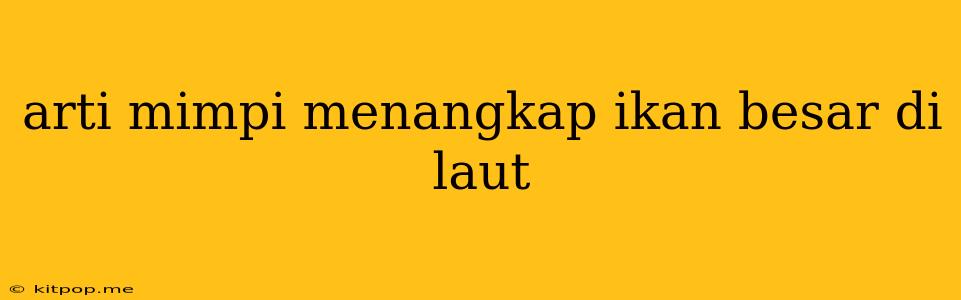 arti mimpi menangkap ikan besar di laut

© kitpop.me